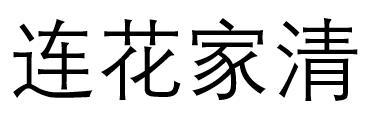 连花家清